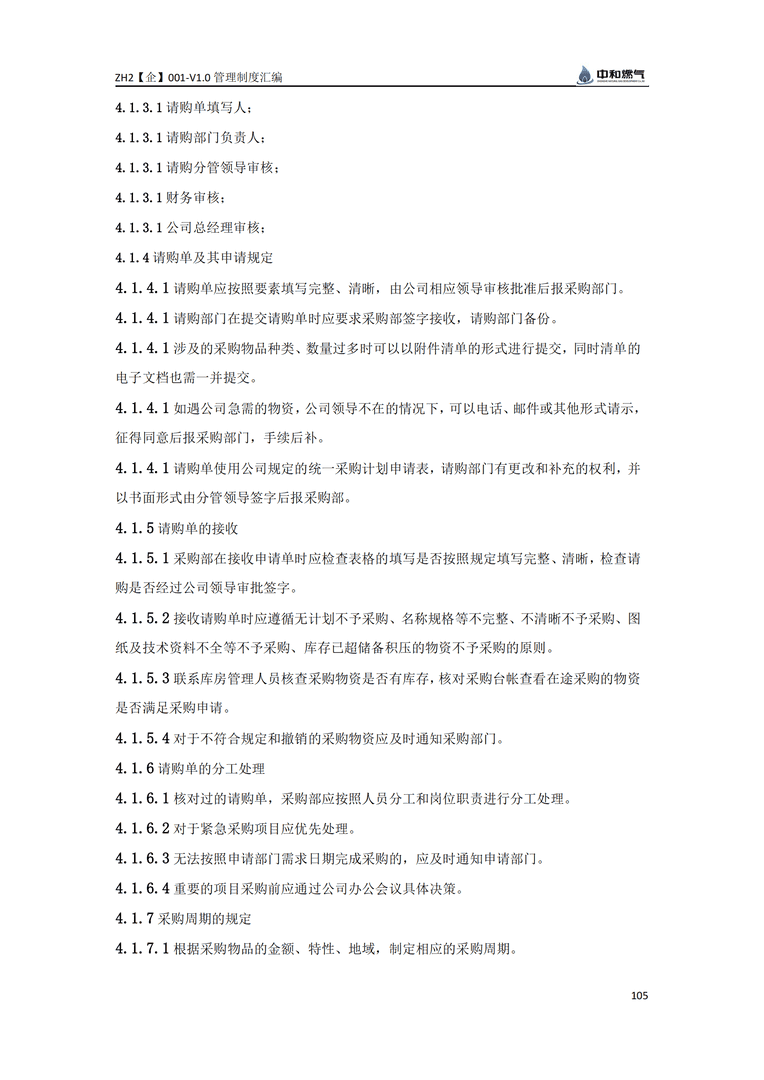 ZH2【企】001-V1.0 管理制度汇编

中和燃气

4.1.3.1 请购单填写人；

4.1.3.1 请购部门负责人；

4.1.3.1 请购分管领导审核；

4.1.3.1 财务审核；

4.1.3.1 公司总经理审核；

4.1.4 请购单及其申请规定

4.1.4.1 请购单应按照要素填写完整、清晰，由公司相应领导审核批准后报采购部门。

4.1.4.1 请购部门在提交请购单时应要求采购部签字接收，请购部门备份。

4.1.4.1 涉及的采购物品种类、数量过多时可以以附件清单的形式进行提交，同时清单的电子文档也需一并提交。

4.1.4.1 如遇公司急需的物资，公司领导不在的情况下，可以电话、邮件或其他形式请示，征得同意后报采购部门，手续后补。

4.1.4.1 请购单使用公司规定的统一采购计划申请表，请购部门有更改和补充的权利，并以书面形式由分管领导签字后报采购部。

4.1.5 请购单的接收

4.1.5.1 采购部在接收申请单时应检查表格的填写是否按照规定填写完整、清晰，检查请购是否经过公司领导审批签字。

4.1.5.2 接收请购单时应遵循无计划不予采购、名称规格等不完整、不清晰不予采购、图纸及技术资料不全等不予采购、库存已超储备积压的物资不予采购的原则。

4.1.5.3 联系库房管理人员核查采购物资是否有库存，核对采购台帐查看在途采购的物资是否满足采购申请。

4.1.5.4 对于不符合规定和撤销的采购物资应及时通知采购部门。

4.1.6 请购单的分工处理

4.1.6.1 核对过的请购单，采购部应按照人员分工和岗位职责进行分工处理。

4.1.6.2 对于紧急采购项目应优先处理。

4.1.6.3 无法按照申请部门需求日期完成采购的，应及时通知申请部门。

4.1.6.4 重要的项目采购前应通过公司办公会议具体决策。

4.1.7 采购周期的规定

4.1.7.1 根据采购物品的金额、特性、地域，制定相应的采购周期。

105